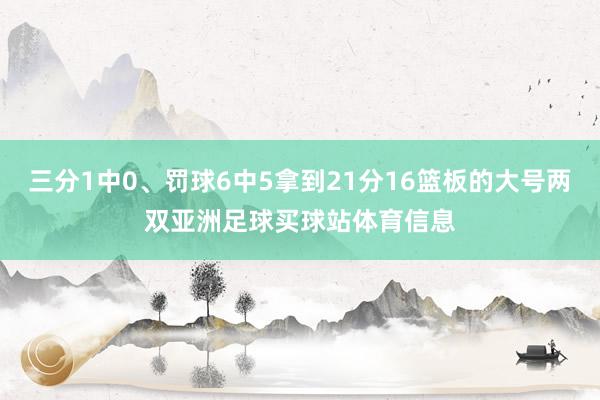 三分1中0、罚球6中5拿到21分16篮板的大号两双亚洲足球买球站体育信息